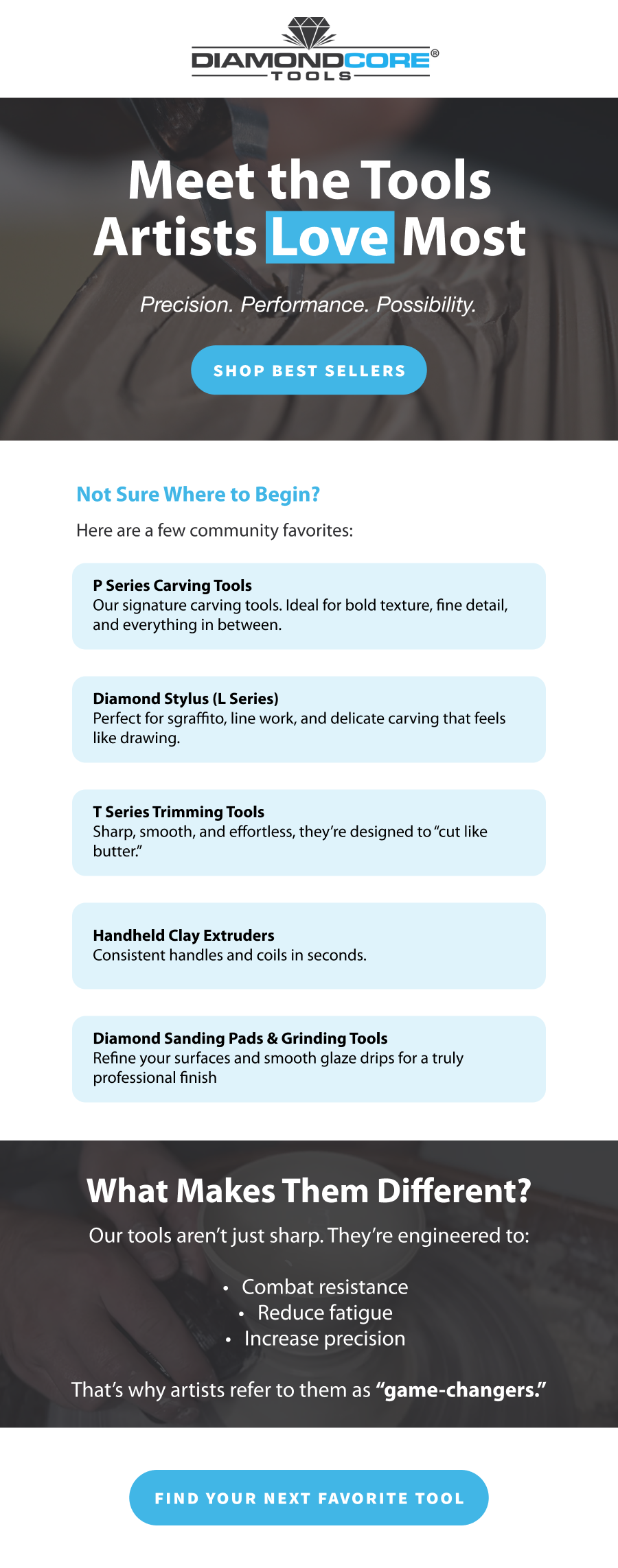 DIAMONDCORE®
TOOLS

Meet the Tools Artists Love Most

Precision. Performance. Possibility.

SHOP BEST SELLERS

Not Sure Where to Begin?

Here are a few community favorites:

P Series Carving Tools
Our signature carving tools. Ideal for bold texture, fine detail, and everything in between.

Diamond Stylus (L Series)
Perfect for sgraffito, line work, and delicate carving that feels like drawing.

T Series Trimming Tools
Sharp, smooth, and effortless, they're designed to "cut like butter."

Handheld Clay Extruders
Consistent handles and coils in seconds.

Diamond Sanding Pads & Grinding Tools
Refine your surfaces and smooth glaze drips for a truly professional finish

What Makes Them Different?

Our tools aren't just sharp. They're engineered to:

• Combat resistance
• Reduce fatigue
• Increase precision

That's why artists refer to them as "game-changers."

FIND YOUR NEXT FAVORITE TOOL